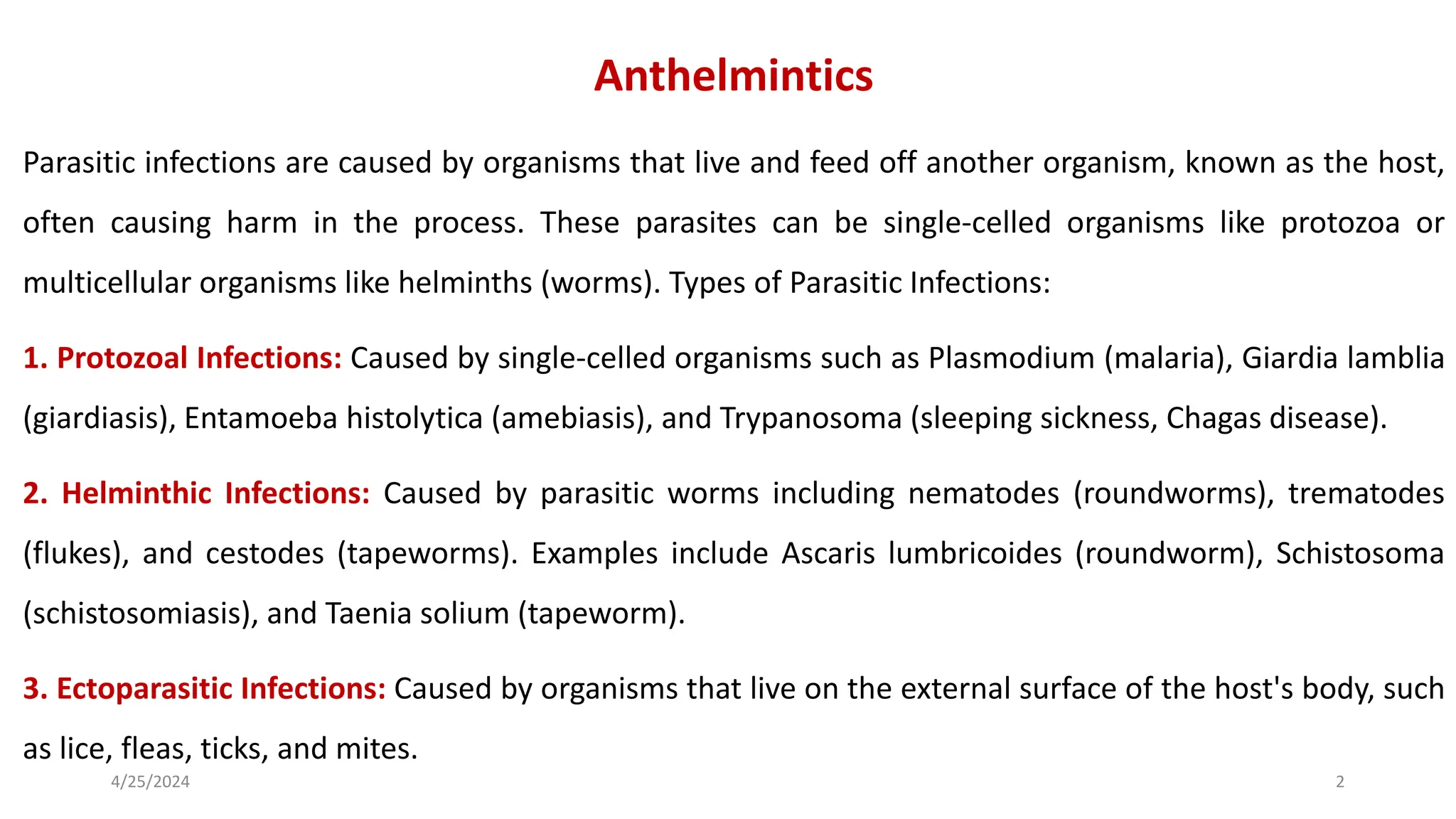 Anthelmintics

Parasitic infections are caused by organisms that live and feed off another organism, known as the host, often causing harm in the process. These parasites can be single-celled organisms like protozoa or multicellular organisms like helminths (worms). Types of Parasitic Infections:

1. Protozoal Infections: Caused by single-celled organisms such as Plasmodium (malaria), Giardia lamblia (giardiasis), Entamoeba histolytica (amebiasis), and Trypanosoma (sleeping sickness, Chagas disease).

2. Helminthic Infections: Caused by parasitic worms including nematodes (roundworms), trematodes (flukes), and cestodes (tapeworms). Examples include Ascaris lumbricoides (roundworm), Schistosoma (schistosomiasis), and Taenia solium (tapeworm).

3. Ectoparasitic Infections: Caused by organisms that live on the external surface of the host's body, such as lice, fleas, ticks, and mites.

4/25/2024

2